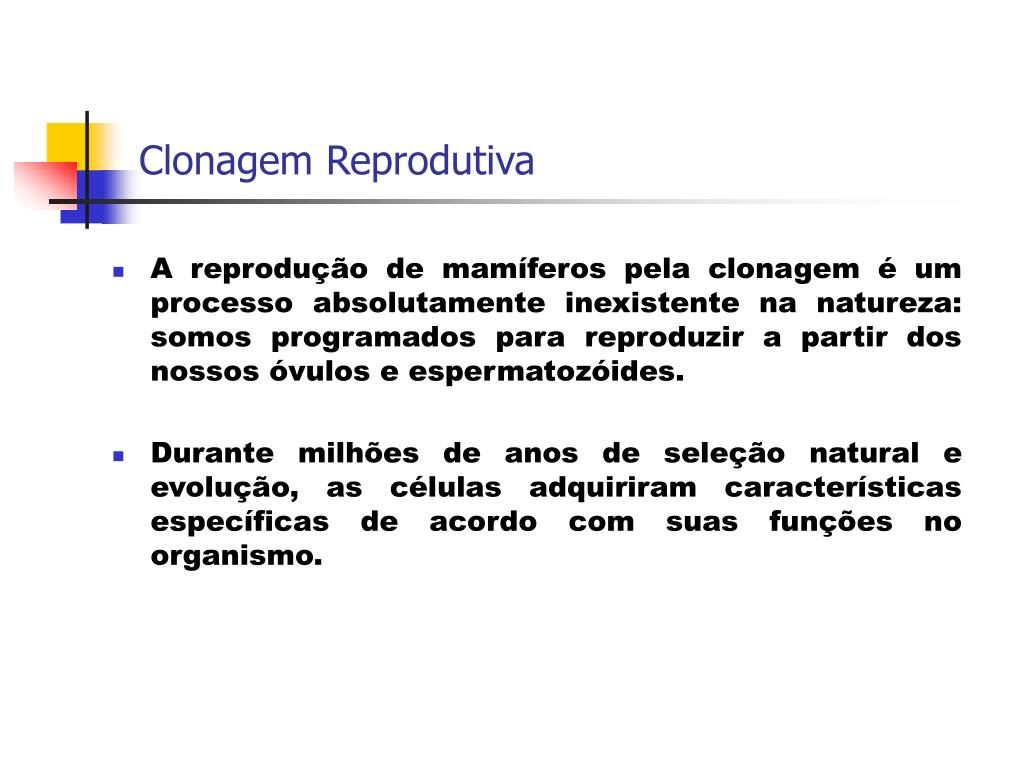 Clonagem Reprodutiva

A reprodução de mamíferos pela clonagem é um processo absolutamente inexistente na natureza: somos programados para reproduzir a partir dos nossos óvulos e espermatozóides.

Durante milhões de anos de seleção natural e evolução, as células adquiriram características específicas de acordo com suas funções no organismo.